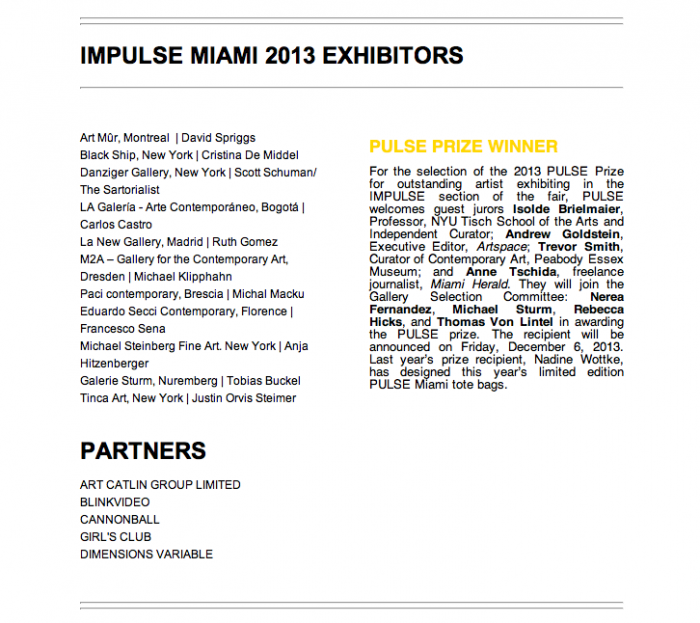 IMPULSE MIAMI 2013 EXHIBITORS

Art Mûr, Montreal | David Spriggs
Black Ship, New York | Cristina De Middel
Danziger Gallery, New York | Scott Schuman/ The Sartorialist
LA Galería - Arte Contemporáneo, Bogotá | Carlos Castro
La New Gallery, Madrid | Ruth Gomez
M2A – Gallery for the Contemporary Art, Dresden | Michael Klipphahn
Paci contemporary, Brescia | Michal Macku
Eduardo Secci Contemporary, Florence | Francesco Sena
Michael Steinberg Fine Art. New York | Anja Hitzenberger
Galerie Sturm, Nuremberg | Tobias Buckel
Tinca Art, New York | Justin Orvis Steimer

PARTNERS

ART CATLIN GROUP LIMITED
BLINKVIDEO
CANNONBALL
GIRL'S CLUB
DIMENSIONS VARIABLE

PULSE PRIZE WINNER

For the selection of the 2013 PULSE Prize for outstanding artist exhibiting in the IMPULSE section of the fair, PULSE welcomes guest jurors Isolde Brielmaier, Professor, NYU Tisch School of the Arts and Independent Curator; Andrew Goldstein, Executive Editor, Artspace; Trevor Smith, Curator of Contemporary Art, Peabody Essex Museum; and Anne Tschida, freelance journalist, Miami Herald. They will join the Gallery Selection Committee: Nerea Fernandez, Michael Sturm, Rebecca Hicks, and Thomas Von Lintel in awarding the PULSE prize. The recipient will be announced on Friday, December 6, 2013. Last year's prize recipient, Nadine Wottke, has designed this year's limited edition PULSE Miami tote bags.